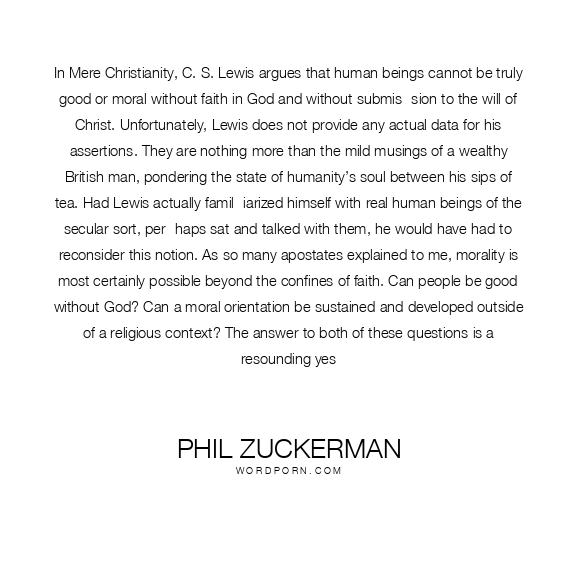 In Mere Christianity, C. S. Lewis argues that human beings cannot be truly good or moral without faith in God and without submis  sion to the will of Christ. Unfortunately, Lewis does not provide any actual data for his assertions. They are nothing more than the mild musings of a wealthy British man, pondering the state of humanity's soul between his sips of tea. Had Lewis actually famil  iarized himself with real human beings of the secular sort, per  haps sat and talked with them, he would have had to reconsider this notion. As so many apostates explained to me, morality is most certainly possible beyond the confines of faith. Can people be good without God? Can a moral orientation be sustained and developed outside of a religious context? The answer to both of these questions is a resounding yes

PHIL ZUCKERMAN
WORDPORN.COM